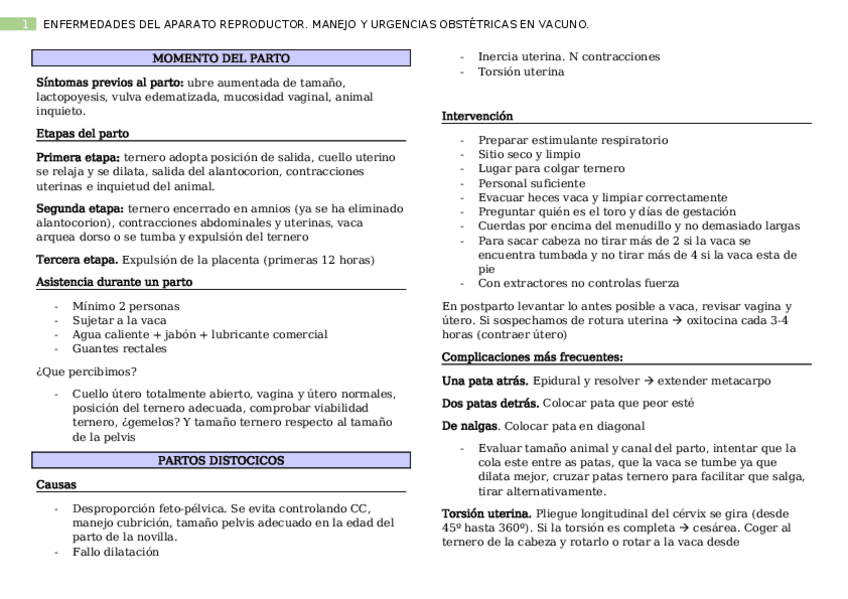 1 ENFERMEDADES DEL APARATO REPRODUCTOR. MANEJO Y URGENCIAS OBSTÉTRICAS EN VACUNO.

MOMENTO DEL PARTO

Síntomas previos al parto: ubre aumentada de tamaño, lactopoyesis, vulva edematizada, mucosidad vaginal, animal inquieto.

Etapas del parto

Primera etapa: ternero adopta posición de salida, cuello uterino se relaja y se dilata, salida del alantocorion, contracciones uterinas e inquietud del animal.

Segunda etapa: ternero encerrado en amnios (ya se ha eliminado alantocorion), contracciones abdominales y uterinas, vaca arquea dorso o se tumba y expulsión del ternero

Tercera etapa. Expulsión de la placenta (primeras 12 horas)

Asistencia durante un parto

- Mínimo 2 personas
- Sujetar a la vaca
- Agua caliente + jabón + lubricante comercial
- Guantes rectales

¿Que percibimos?

- Cuello útero totalmente abierto, vagina y útero normales, posición del ternero adecuada, comprobar viabilidad ternero, ¿gemelos? Y tamaño ternero respecto al tamaño de la pelvis

PARTOS DISTOCICOS

Causas

- Desproporción feto-pélvica. Se evita controlando CC, manejo cubrición, tamaño pelvis adecuado en la edad del parto de la novilla.
- Fallo dilatación
- Inercia uterina. N contracciones
- Torsión uterina

Intervención

- Preparar estimulante respiratorio
- Sitio seco y limpio
- Lugar para colgar ternero
- Personal suficiente
- Evacuar heces vaca y limpiar correctamente
- Preguntar quién es el toro y días de gestación
- Cuerdas por encima del menudillo y no demasiado largas
- Para sacar cabeza no tirar más de 2 si la vaca se encuentra tumbada y no tirar más de 4 si la vaca esta de pie
- Con extractores no controlas fuerza

En postparto levantar lo antes posible a vaca, revisar vagina y útero. Si sospechamos de rotura uterina → oxitocina cada 3-4 horas (contraer útero)

Complicaciones más frecuentes:

Una pata atrás. Epidural y resolver → extender metacarpo

Dos patas detrás. Colocar pata que peor esté

De nalgas. Colocar pata en diagonal

- Evaluar tamaño animal y canal del parto, intentar que la cola este entre as patas, que la vaca se tumbe ya que dilata mejor, cruzar patas ternero para facilitar que salga, tirar alternativamente.

Torsión uterina. Pliegue longitudinal del cérvix se gira (desde 45º hasta 360º). Si la torsión es completa → cesárea. Coger al ternero de la cabeza y rotarlo o rotar a la vaca desde